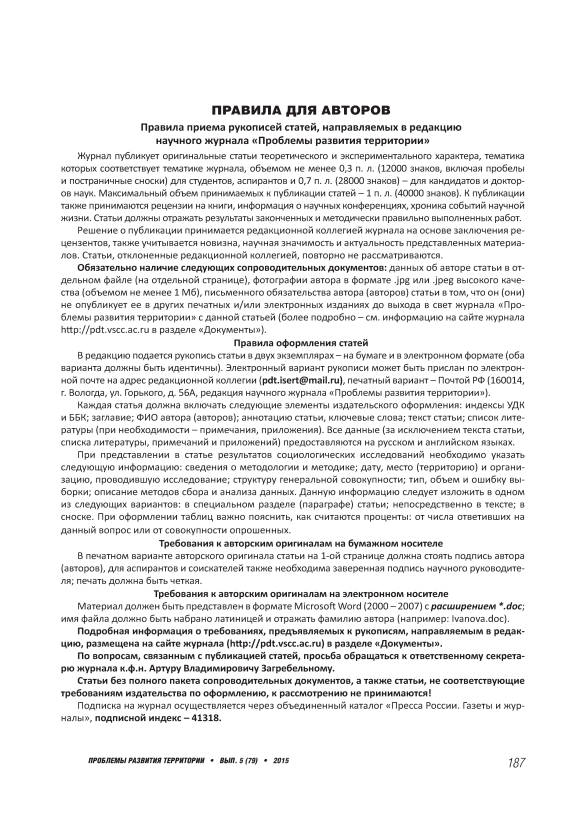 ПРАВИЛА ДЛЯ АВТОРОВ

Правила приема рукописей статей, направляемых в редакцию научного журнала «Проблемы развития территории»

Журнал публикует оригинальные статьи теоретического и экспериментального характера, тематика которых соответствует тематике журнала, объемом не менее 0,3 п. л. (12000 знаков, включая пробелы и постраничные сноски) для студентов, аспирантов и 0,7 п. л. (28000 знаков) – для кандидатов и докторов наук. Максимальный объем принимаемых к публикации статей – 1 п. л. (40000 знаков). К публикации также принимаются рецензии на книги, информация о научных конференциях, хроника событий научной жизни. Статьи должны отражать результаты законченных и методически правильно выполненных работ.

Решение о публикации принимается редакционной коллегией журнала на основе заключения рецензентов, также учитывается новизна, научная значимость и актуальность представленных материалов. Статьи, отклоненные редакционной коллегией, повторно не рассматриваются.

Обязательно наличие следующих сопроводительных документов: данных об авторе статьи в отдельном файле (на отдельной странице), фотографии автора в формате .jpg или .jpeg высокого качества (объемом не менее 1 Мб), письменного обязательства автора (авторов) статьи в том, что он (они) не опубликует ее в других печатных и/или электронных изданиях до выхода в свет журнала «Проблемы развития территории» с данной статьей (более подробно – см. информацию на сайте журнала http://pdt.vscc.ac.ru в разделе «Документы»).

Правила оформления статей

В редакцию подается рукопись статьи в двух экземплярах – на бумаге и в электронном формате (оба варианта должны быть идентичны). Электронный вариант рукописи может быть прислан по электронной почте на адрес редакционной коллегии (pdt.isert@mail.ru), печатный вариант – Почтой РФ (160014, г. Вологда, ул. Горького, д. 56А, редакция научного журнала «Проблемы развития территории»).

Каждая статья должна включать следующие элементы издательского оформления: индексы УДК и ББК; заглавие; ФИО автора (авторов); аннотацию статьи, ключевые слова; текст статьи; список литературы (при необходимости – примечания, приложения). Все данные (за исключением текста статьи, списка литературы, примечаний и приложений) предоставляются на русском и английском языках.

При представлении в статье результатов социологических исследований необходимо указать следующую информацию: сведения о методологии и методике; дату, место (территорию) и организацию, проводившую исследование; структуру генеральной совокупности; тип, объем и ошибку выборки; описание методов сбора и анализа данных. Данную информацию следует изложить в одном из следующих вариантов: в специальном разделе (параграфе) статьи; непосредственно в тексте; в сноске. При оформлении таблиц важно пояснить, как считаются проценты: от числа ответивших на данный вопрос или от совокупности опрошенных.

Требования к авторским оригиналам на бумажном носителе

В печатном варианте авторского оригинала статьи на 1-ой странице должна стоять подпись автора (авторов), для аспирантов и соискателей также необходима заверенная подпись научного руководителя; печать должна быть четкая.

Требования к авторским оригиналам на электронном носителе

Материал должен быть представлен в формате Microsoft Word (2000 – 2007) с расширением *.doc; имя файла должно быть набрано латиницей и отражать фамилию автора (например: Ivanova.doc).

Подробная информация о требованиях, предъявляемых к рукописям, направляемым в редакцию, размещена на сайте журнала (http://pdt.vscc.ac.ru) в разделе «Документы».

По вопросам, связанным с публикацией статей, просьба обращаться к ответственному секретарю журнала к.ф.н. Артуру Владимировичу Загребельному.

Статьи без полного пакета сопроводительных документов, а также статьи, не соответствующие требованиям издательства по оформлению, к рассмотрению не принимаются!

Подписка на журнал осуществляется через объединенный каталог «Пресса России. Газеты и журналы», подписной индекс – 41318.

ПРОБЛЕМЫ РАЗВИТИЯ ТЕРРИТОРИИ • ВЫП. 5 (79) • 2015 187